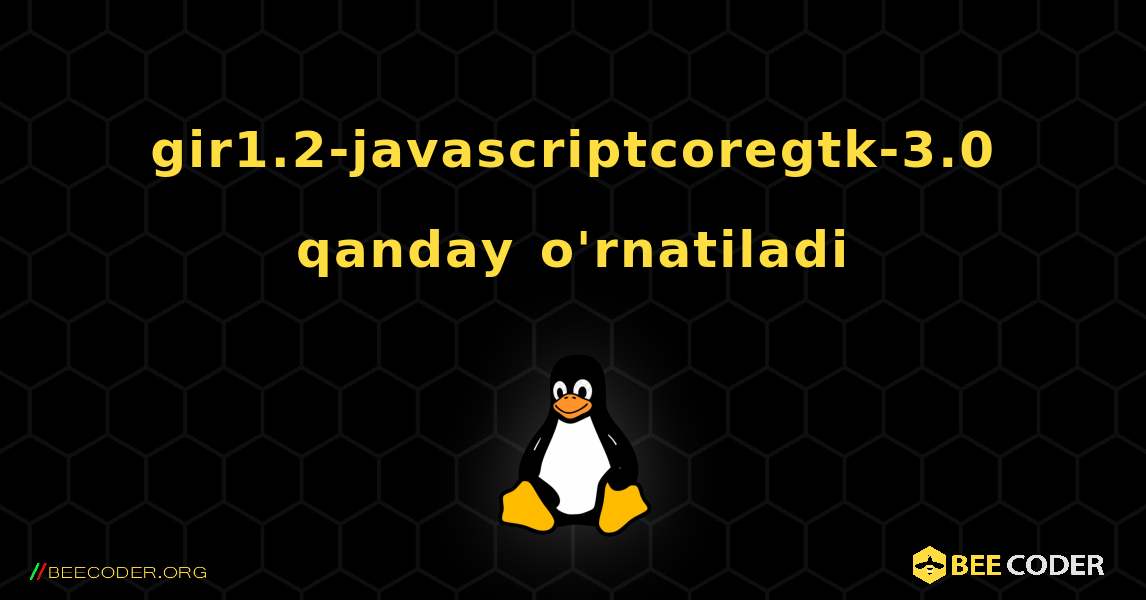 gir1.2-javascriptcoregtk-3.0 qanday o'rnatiladi

//BEECODER.ORG

BEE CODER